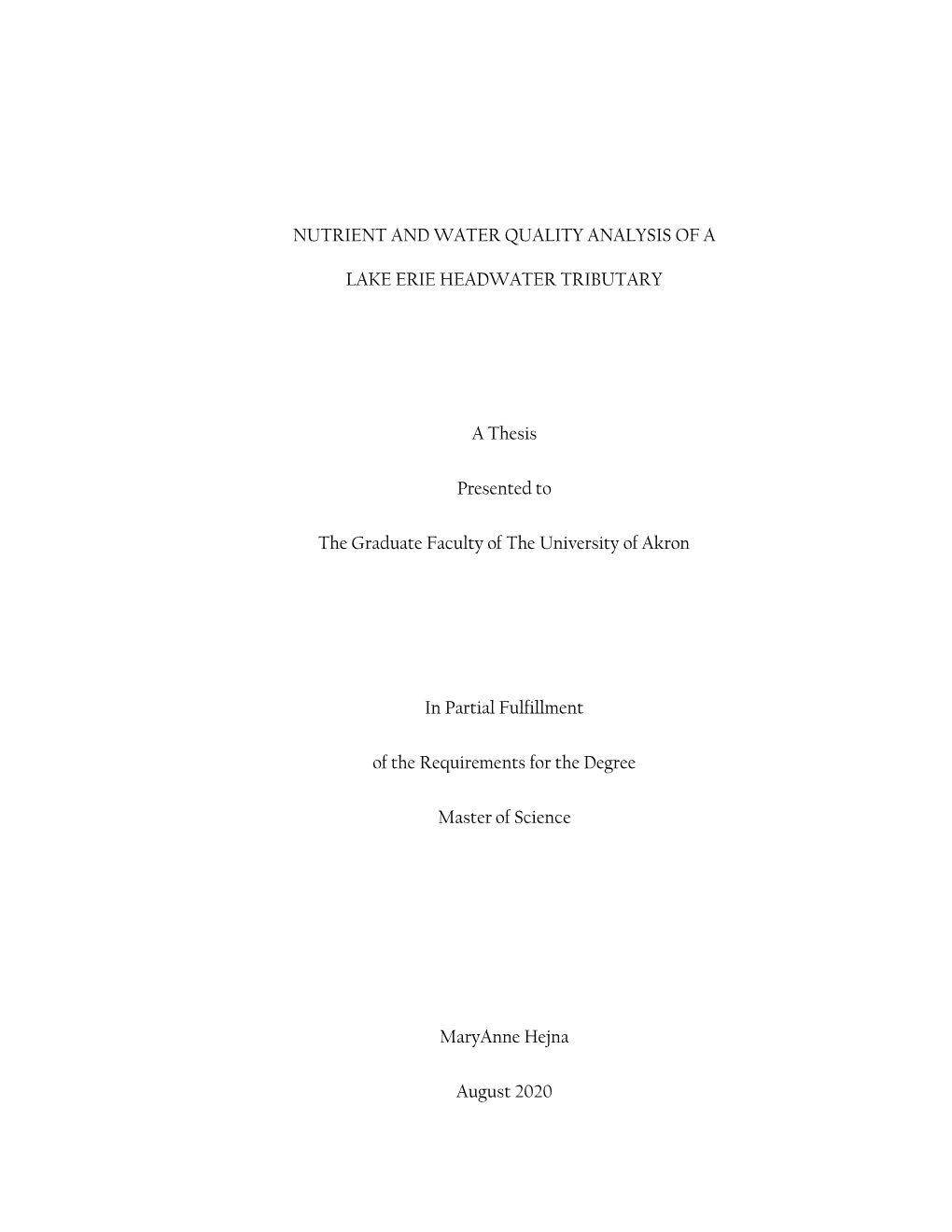 NUTRIENT AND WATER QUALITY ANALYSIS OF A

LAKE ERIE HEADWATER TRIBUTARY

A Thesis

Presented to

The Graduate Faculty of The University of Akron

In Partial Fulfillment

of the Requirements for the Degree

Master of Science

MaryAnne Hejna

August 2020